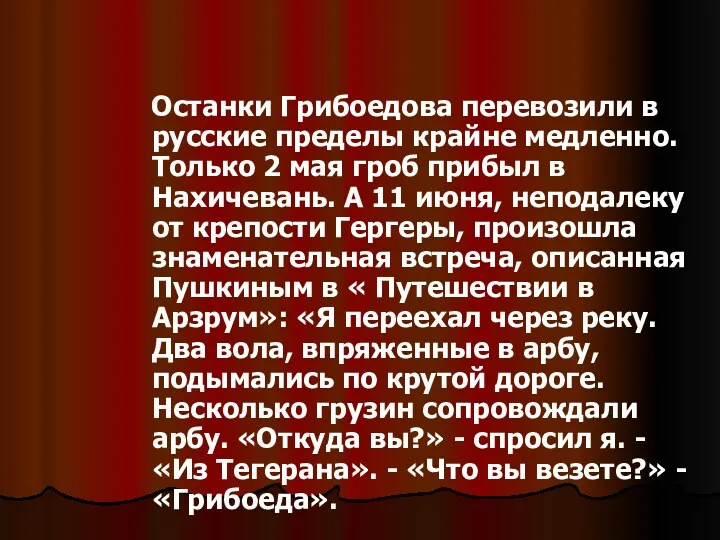 Останки Грибоедова перевозили в русские пределы крайне медленно. Только 2 мая гроб прибыл в Нахичевань. А 11 июня, неподалеку от крепости Гергеры, произошла знаменательная встреча, описанная Пушкиным в « Путешествии в Арзрум»: «Я переехал через реку. Два вола, впряженные в арбу, подымались по крутой дороге. Несколько грузин сопровождали арбу. «Откуда вы?» - спросил я. - «Из Тегерана». - «Что вы везете?» - «Грибоеда».